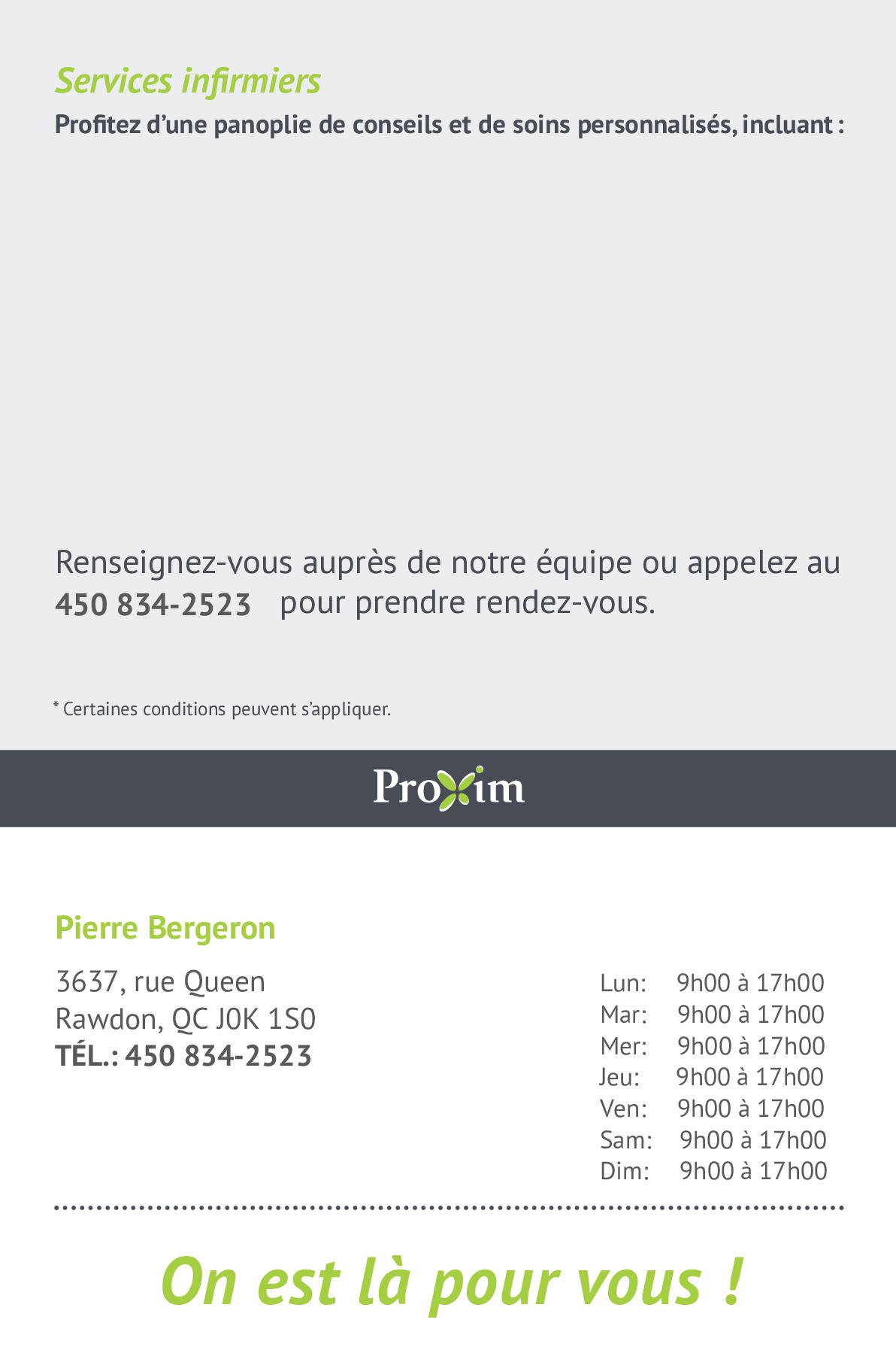 Services infirmiers

Profitez d'une panoplie de conseils et de soins personnalisés, incluant :

Renseignez-vous auprès de notre équipe ou appelez au 450 834-2523 pour prendre rendez-vous.

* Certaines conditions peuvent s'appliquer.

Proxim

Pierre Bergeron

3637, rue Queen
Rawdon, QC J0K 1S0
TÉL.: 450 834-2523

Lun: 9h00 à 17h00
Mar: 9h00 à 17h00
Mer: 9h00 à 17h00
Jeu: 9h00 à 17h00
Ven: 9h00 à 17h00
Sam: 9h00 à 17h00
Dim: 9h00 à 17h00

On est là pour vous !